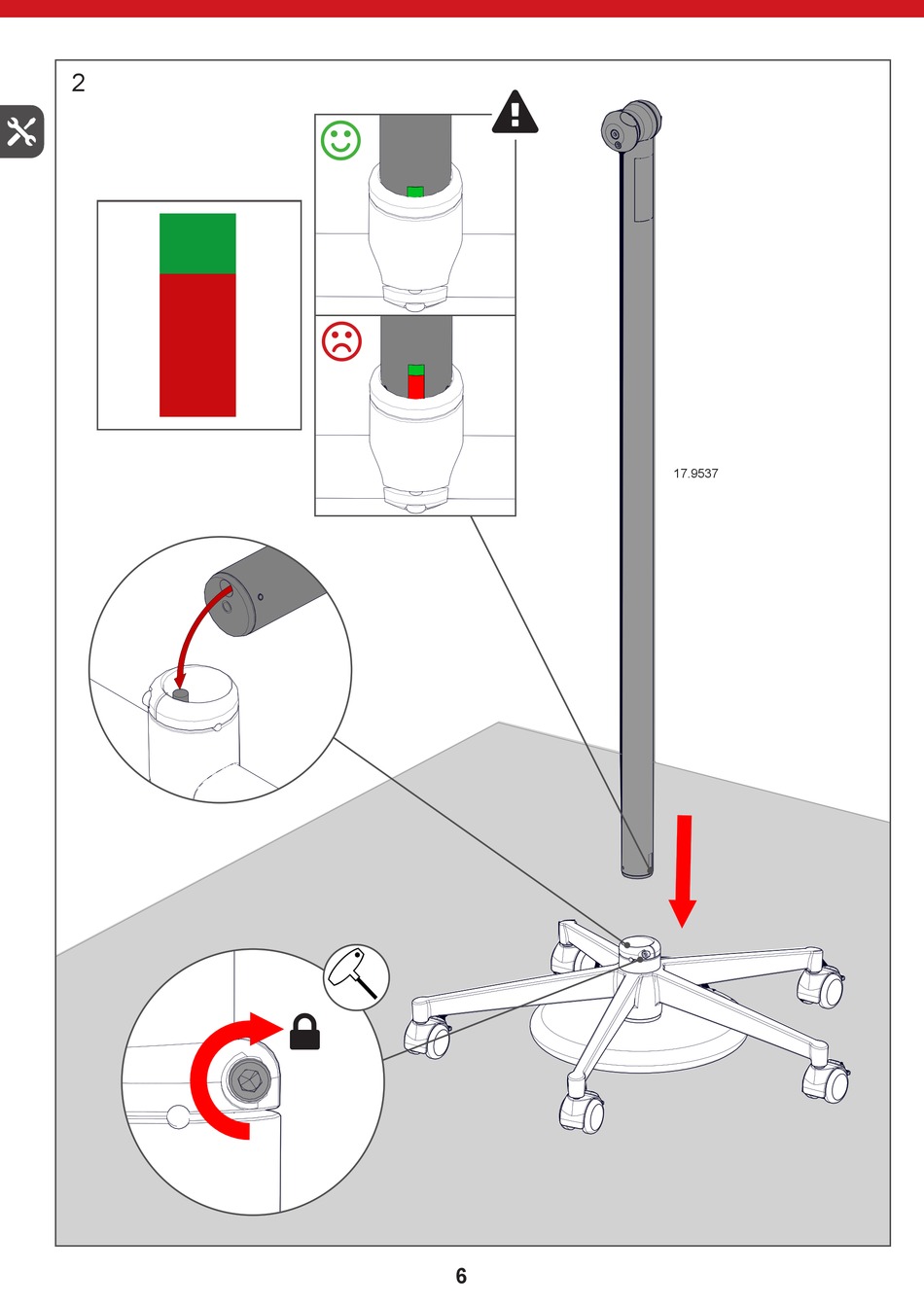 2

17.9537

6